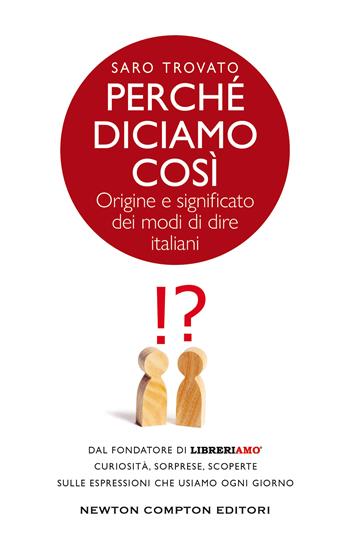 SARO TROVATO

PERCHÉ DICIAMO COSÌ

Origine e significato dei modi di dire italiani

!?

DAL FONDATORE DI LIBRERIAMO®
CURIOSITÀ, SORPRESE, SCOPERTE
SULLE ESPRESSIONI CHE USIAMO OGNI GIORNO

NEWTON COMPTON EDITORI